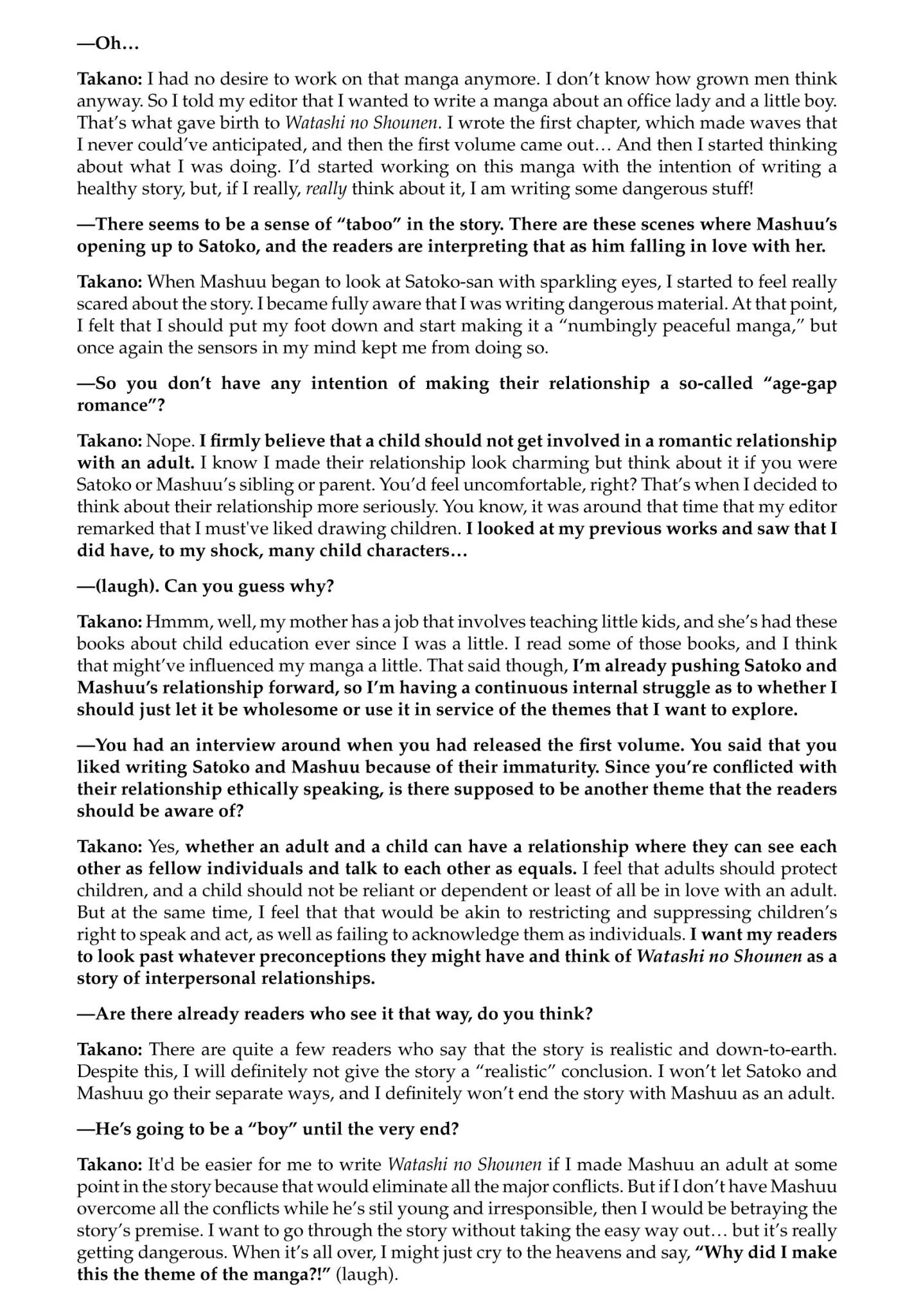 —Oh…

Takano: I had no desire to work on that manga anymore. I don't know how grown men think anyway. So I told my editor that I wanted to write a manga about an office lady and a little boy. That's what gave birth to Watashi no Shounen. I wrote the first chapter, which made waves that I never could've anticipated, and then the first volume came out… And then I started thinking about what I was doing. I'd started working on this manga with the intention of writing a healthy story, but, if I really, really think about it, I am writing some dangerous stuff!

—There seems to be a sense of "taboo" in the story. There are these scenes where Mashuu's opening up to Satoko, and the readers are interpreting that as him falling in love with her.

Takano: When Mashuu began to look at Satoko-san with sparkling eyes, I started to feel really scared about the story. I became fully aware that I was writing dangerous material. At that point, I felt that I should put my foot down and start making it a "numbingly peaceful manga," but once again the sensors in my mind kept me from doing so.

—So you don't have any intention of making their relationship a so-called "age-gap romance"?

Takano: Nope. I firmly believe that a child should not get involved in a romantic relationship with an adult. I know I made their relationship look charming but think about it if you were Satoko or Mashuu's sibling or parent. You'd feel uncomfortable, right? That's when I decided to think about their relationship more seriously. You know, it was around that time that my editor remarked that I must've liked drawing children. I looked at my previous works and saw that I did have, to my shock, many child characters…

—(laugh). Can you guess why?

Takano: Hmmm, well, my mother has a job that involves teaching little kids, and she's had these books about child education ever since I was a little. I read some of those books, and I think that might've influenced my manga a little. That said though, I'm already pushing Satoko and Mashuu's relationship forward, so I'm having a continuous internal struggle as to whether I should just let it be wholesome or use it in service of the themes that I want to explore.

—You had an interview around when you had released the first volume. You said that you liked writing Satoko and Mashuu because of their immaturity. Since you're conflicted with their relationship ethically speaking, is there supposed to be another theme that the readers should be aware of?

Takano: Yes, whether an adult and a child can have a relationship where they can see each other as fellow individuals and talk to each other as equals. I feel that adults should protect children, and a child should not be reliant or dependent or least of all be in love with an adult. But at the same time, I feel that that would be akin to restricting and suppressing children's right to speak and act, as well as failing to acknowledge them as individuals. I want my readers to look past whatever preconceptions they might have and think of Watashi no Shounen as a story of interpersonal relationships.

—Are there already readers who see it that way, do you think?

Takano: There are quite a few readers who say that the story is realistic and down-to-earth. Despite this, I will definitely not give the story a "realistic" conclusion. I won't let Satoko and Mashuu go their separate ways, and I definitely won't end the story with Mashuu as an adult.

—He's going to be a "boy" until the very end?

Takano: It'd be easier for me to write Watashi no Shounen if I made Mashuu an adult at some point in the story because that would eliminate all the major conflicts. But if I don't have Mashuu overcome all the conflicts while he's stil young and irresponsible, then I would be betraying the story's premise. I want to go through the story without taking the easy way out… but it's really getting dangerous. When it's all over, I might just cry to the heavens and say, "Why did I make this the theme of the manga?!" (laugh).